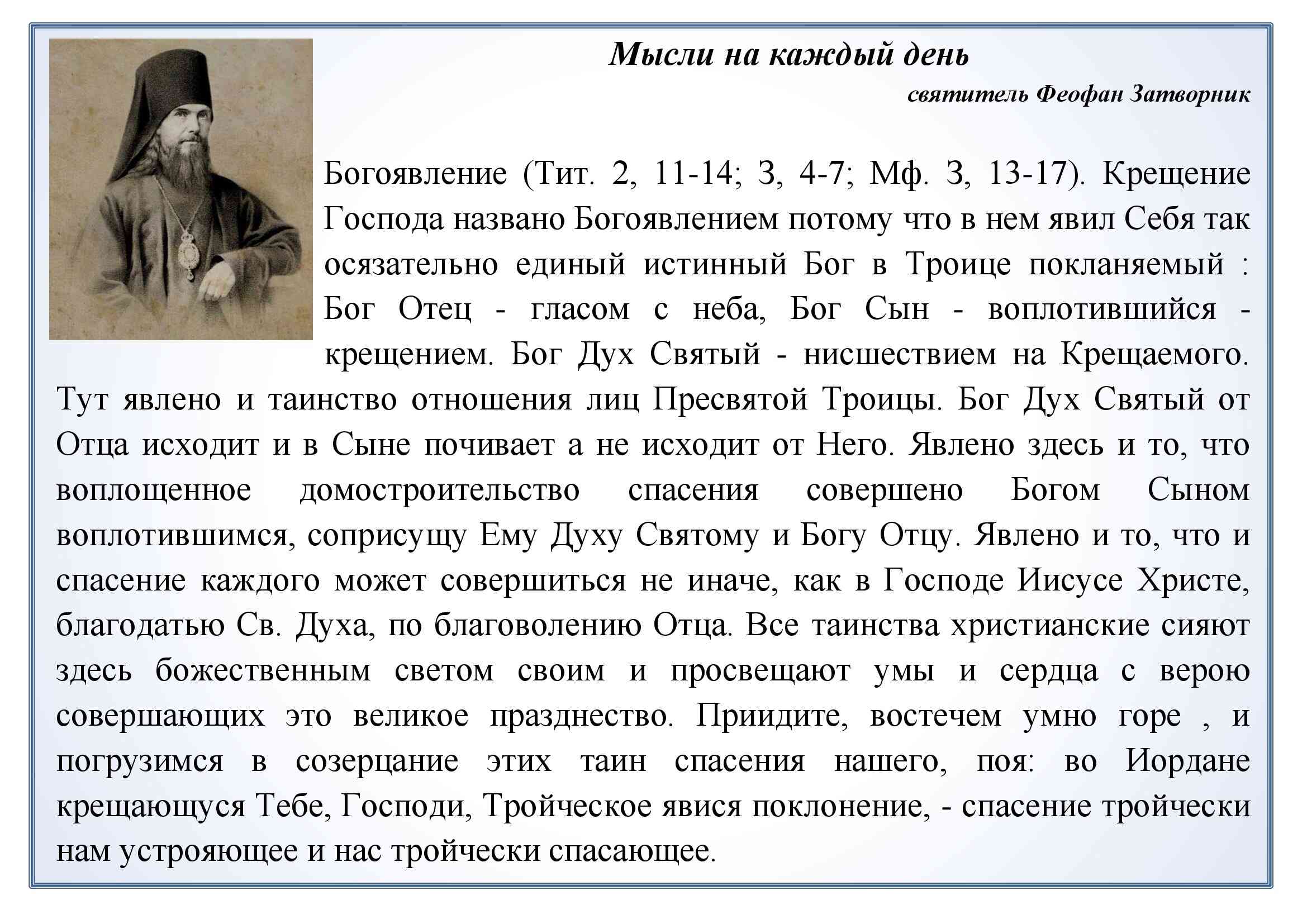 Мысли на каждый день

святитель Феофан Затворник

Богоявление (Тит. 2, 11-14; 3, 4-7; Мф. 3, 13-17). Крещение Господа названо Богоявлением потому что в нем явил Себя так осязательно единый истинный Бог в Троице покланяемый : Бог Отец - гласом с неба, Бог Сын - воплотившийся - крещением. Бог Дух Святый - нисшествием на Крещаемого. Тут явлено и таинство отношения лиц Пресвятой Троицы. Бог Дух Святый от Отца исходит и в Сыне почивает а не исходит от Него. Явлено здесь и то, что воплощенное домостроительство спасения совершено Богом Сыном воплотившимся, соприсущу Ему Духу Святому и Богу Отцу. Явлено и то, что и спасение каждого может совершиться не иначе, как в Господе Иисусе Христе, благодатью Св. Духа, по благоволению Отца. Все таинства христианские сияют здесь божественным светом своим и просвещают умы и сердца с верою совершающих это великое празднество. Приидите, востечем умно горе , и погрузимся в созерцание этих таин спасения нашего, поя: во Иордане крещающуся Тебе, Господи, Тройческое явися поклонение, - спасение тройчески нам устрояющее и нас тройчески спасающее.